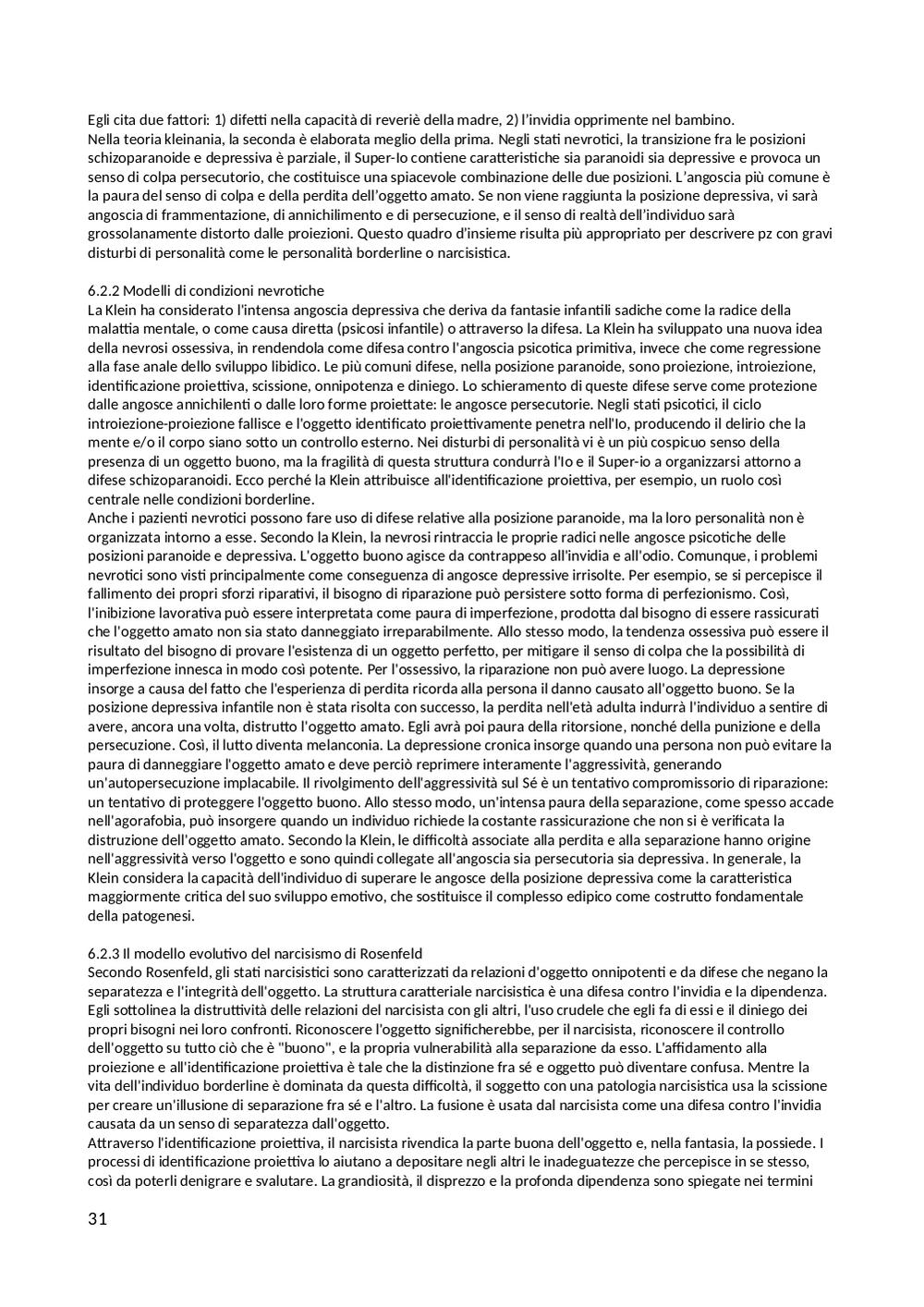 Egli cita due fattori: 1) difetti nella capacità di reveriè della madre, 2) l'invidia opprimente nel bambino.
Nella teoria kleinania, la seconda è elaborata meglio della prima. Negli stati nevrotici, la transizione fra le posizioni schizoparanoide e depressiva è parziale, il Super-Io contiene caratteristiche sia paranoidi sia depressive e provoca un senso di colpa persecutorio, che costituisce una spiacevole combinazione delle due posizioni. L'angoscia più comune è la paura del senso di colpa e della perdita dell'oggetto amato. Se non viene raggiunta la posizione depressiva, vi sarà angoscia di frammentazione, di annichilimento e di persecuzione, e il senso di realtà dell'individuo sarà grossolanamente distorto dalle proiezioni. Questo quadro d'insieme risulta più appropriato per descrivere pz con gravi disturbi di personalità come le personalità borderline o narcisistica.

6.2.2 Modelli di condizioni nevrotiche
La Klein ha considerato l'intensa angoscia depressiva che deriva da fantasie infantili sadiche come la radice della malattia mentale, o come causa diretta (psicosi infantile) o attraverso la difesa. La Klein ha sviluppato una nuova idea della nevrosi ossessiva, in rendendola come difesa contro l'angoscia psicotica primitiva, invece che come regressione alla fase anale dello sviluppo libidico. Le più comuni difese, nella posizione paranoide, sono proiezione, introiezione, identificazione proiettiva, scissione, onnipotenza e diniego. Lo schieramento di queste difese serve come protezione dalle angosce annichilenti o dalle loro forme proiettate: le angosce persecutorie. Negli stati psicotici, il ciclo introiezione-proiezione fallisce e l'oggetto identificato proiettivamente penetra nell'Io, producendo il delirio che la mente e/o il corpo siano sotto un controllo esterno. Nei disturbi di personalità vi è un più cospicuo senso della presenza di un oggetto buono, ma la fragilità di questa struttura condurrà l'Io e il Super-io a organizzarsi attorno a difese schizoparanoidi. Ecco perché la Klein attribuisce all'identificazione proiettiva, per esempio, un ruolo così centrale nelle condizioni borderline.
Anche i pazienti nevrotici possono fare uso di difese relative alla posizione paranoide, ma la loro personalità non è organizzata intorno a esse. Secondo la Klein, la nevrosi rintraccia le proprie radici nelle angosce psicotiche delle posizioni paranoide e depressiva. L'oggetto buono agisce da contrappeso all'invidia e all'odio. Comunque, i problemi nevrotici sono visti principalmente come conseguenza di angosce depressive irrisolte. Per esempio, se si percepisce il fallimento dei propri sforzi riparativi, il bisogno di riparazione può persistere sotto forma di perfezionismo. Così, l'inibizione lavorativa può essere interpretata come paura di imperfezione, prodotta dal bisogno di essere rassicurati che l'oggetto amato non sia stato danneggiato irreparabilmente. Allo stesso modo, la tendenza ossessiva può essere il risultato del bisogno di provare l'esistenza di un oggetto perfetto, per mitigare il senso di colpa che la possibilità di imperfezione innesca in modo così potente. Per l'ossessivo, la riparazione non può avere luogo. La depressione insorge a causa del fatto che l'esperienza di perdita ricorda alla persona il danno causato all'oggetto buono. Se la posizione depressiva infantile non è stata risolta con successo, la perdita nell'età adulta indurrà l'individuo a sentire di avere, ancora una volta, distrutto l'oggetto amato. Egli avrà poi paura della ritorsione, nonché della punizione e della persecuzione. Così, il lutto diventa melanconia. La depressione cronica insorge quando una persona non può evitare la paura di danneggiare l'oggetto amato e deve perciò reprimere interamente l'aggressività, generando un'autopersecuzione implacabile. Il rivolgimento dell'aggressività sul Sé è un tentativo compromissorio di riparazione: un tentativo di proteggere l'oggetto buono. Allo stesso modo, un'intensa paura della separazione, come spesso accade nell'agorafobia, può insorgere quando un individuo richiede la costante rassicurazione che non si è verificata la distruzione dell'oggetto amato. Secondo la Klein, le difficoltà associate alla perdita e alla separazione hanno origine nell'aggressività verso l'oggetto e sono quindi collegate all'angoscia sia persecutoria sia depressiva. In generale, la Klein considera la capacità dell'individuo di superare le angosce della posizione depressiva come la caratteristica maggiormente critica del suo sviluppo emotivo, che sostituisce il complesso edipico come costrutto fondamentale della patogenesi.

6.2.3 Il modello evolutivo del narcisismo di Rosenfeld
Secondo Rosenfeld, gli stati narcisistici sono caratterizzati da relazioni d'oggetto onnipotenti e da difese che negano la separatezza e l'integrità dell'oggetto. La struttura caratteriale narcisistica è una difesa contro l'invidia e la dipendenza. Egli sottolinea la distruttività delle relazioni del narcisista con gli altri, l'uso crudele che egli fa di essi e il diniego dei propri bisogni nei loro confronti. Riconoscere l'oggetto significherebbe, per il narcisista, riconoscere il controllo dell'oggetto su tutto ciò che è "buono", e la propria vulnerabilità alla separazione da esso. L'affidamento alla proiezione e all'identificazione proiettiva è tale che la distinzione fra sé e oggetto può diventare confusa. Mentre la vita dell'individuo borderline è dominata da questa difficoltà, il soggetto con una patologia narcisistica usa la scissione per creare un'illusione di separazione fra sé e l'altro. La fusione è usata dal narcisista come una difesa contro l'invidia causata da un senso di separatezza dall'oggetto.
Attraverso l'identificazione proiettiva, il narcisista rivendica la parte buona dell'oggetto e, nella fantasia, la possiede. I processi di identificazione proiettiva lo aiutano a depositare negli altri le inadeguatezze che percepisce in se stesso, così da poterli denigrare e svalutare. La grandiosità, il disprezzo e la profonda dipendenza sono spiegate nei termini

31